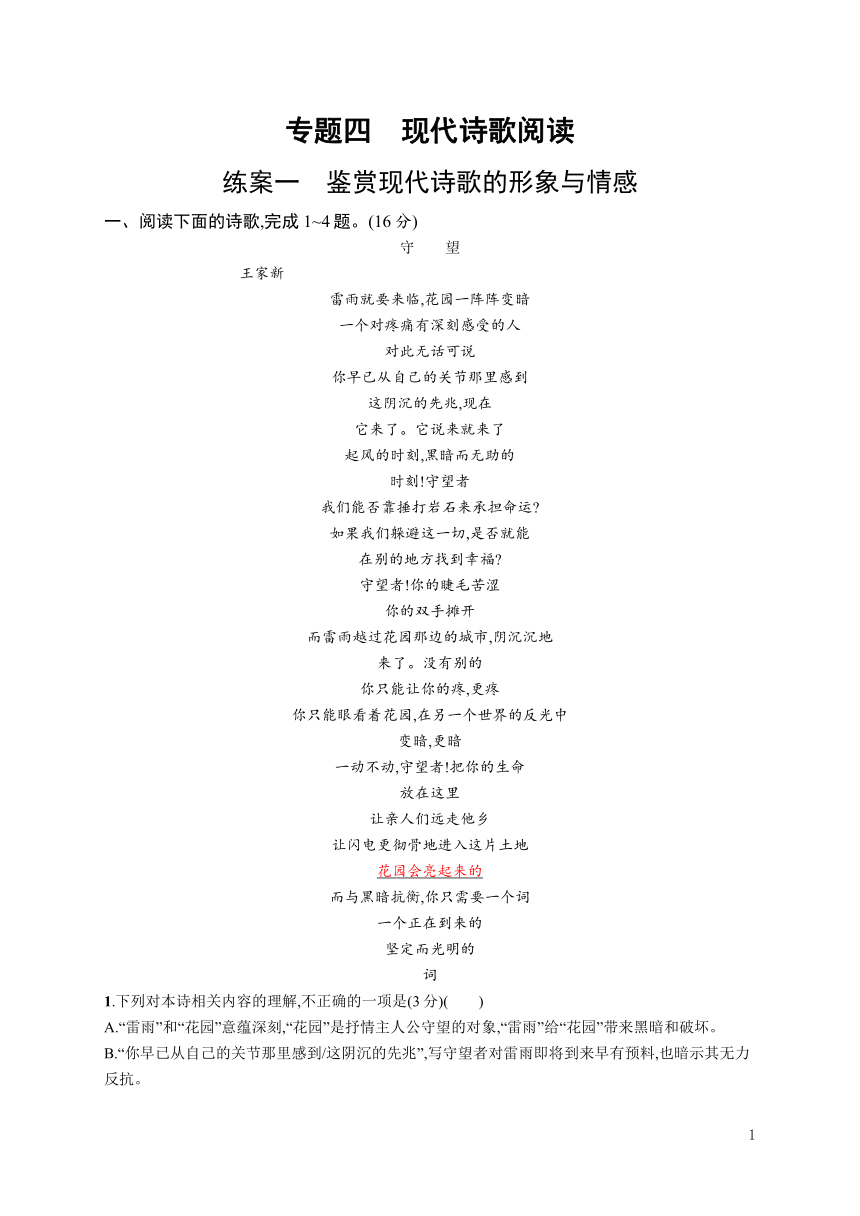 专题四　现代诗歌阅读

练案一　鉴赏现代诗歌的形象与情感

一、阅读下面的诗歌,完成 1~4 题。(16 分)

守　望

王家新

雷雨就要来临,花园一阵阵变暗
一个对疼痛有深刻感受的人
对此无话可说
你早已从自己的关节那里感到
这阴沉的先兆,现在
它来了。它说来就来了
起风的时刻,黑暗而无助的
时刻!守望者
我们能否靠捶打岩石来承担命运?
如果我们躲避这一切,是否就能
在别的地方找到幸福?
守望者!你的睫毛苦涩
你的双手摊开
而雷雨越过花园那边的城市,阴沉沉地
来了。没有别的
你只能让你的疼,更疼
你只能眼看着花园,在另一个世界的反光中
变暗,更暗
一动不动,守望者!把你的生命
放在这里
让亲人们远走他乡
让闪电更彻骨地进入这片土地
花园会亮起来的
而与黑暗抗衡,你只需要一个词
一个正在到来的
坚定而光明的
词

1.下列对本诗相关内容的理解,不正确的一项是(3 分)(　　)
A.“雷雨”和“花园”意蕴深刻,“花园”是抒情主人公守望的对象,“雷雨”给“花园”带来黑暗和破坏。
B.“你早已从自己的关节那里感到/这阴沉的先兆”,写守望者对雷雨即将到来早有预料,也暗示其无力反抗。

1